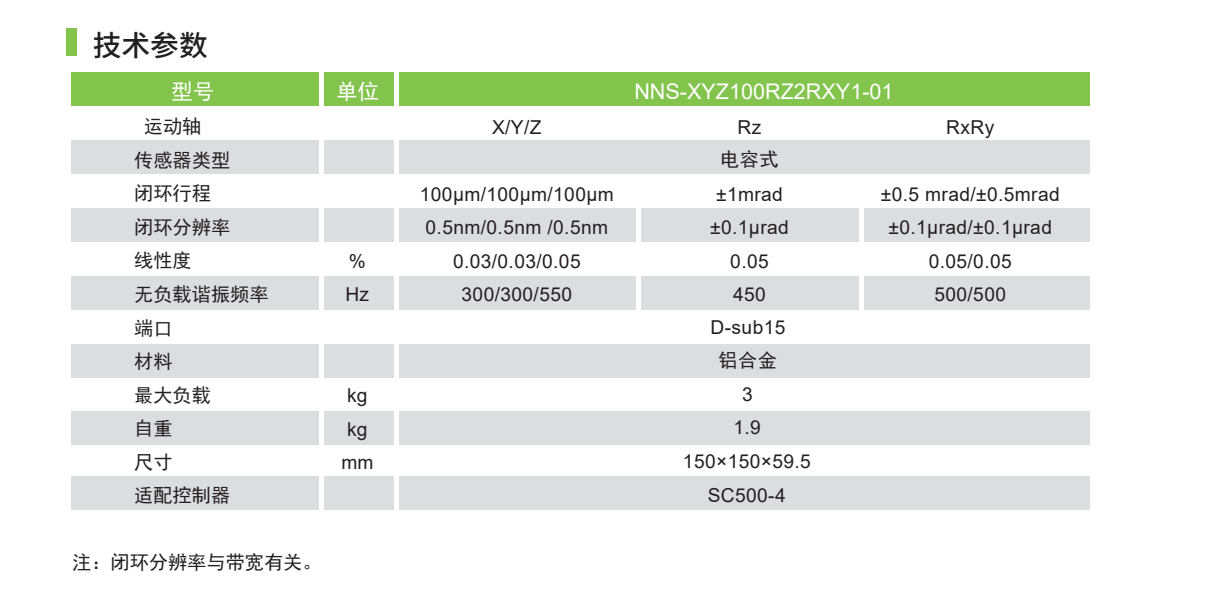 技术参数

| 型号 | 单位 | NNS-XYZ100RZ2RXY1-01 | | |
|---|---|---|---|---|
| 运动轴 | | X/Y/Z | Rz | RxRy |
| 传感器类型 | | 电容式 | | |
| 闭环行程 | | 100μm/100μm/100μm | ±1mrad | ±0.5 mrad/±0.5mrad |
| 闭环分辨率 | | 0.5nm/0.5nm /0.5nm | ±0.1μrad | ±0.1μrad/±0.1μrad |
| 线性度 | % | 0.03/0.03/0.05 | 0.05 | 0.05/0.05 |
| 无负载谐振频率 | Hz | 300/300/550 | 450 | 500/500 |
| 端口 | | D-sub15 | | |
| 材料 | | 铝合金 | | |
| 最大负载 | kg | 3 | | |
| 自重 | kg | 1.9 | | |
| 尺寸 | mm | 150×150×59.5 | | |
| 适配控制器 | | SC500-4 | | |

注：闭环分辨率与带宽有关。